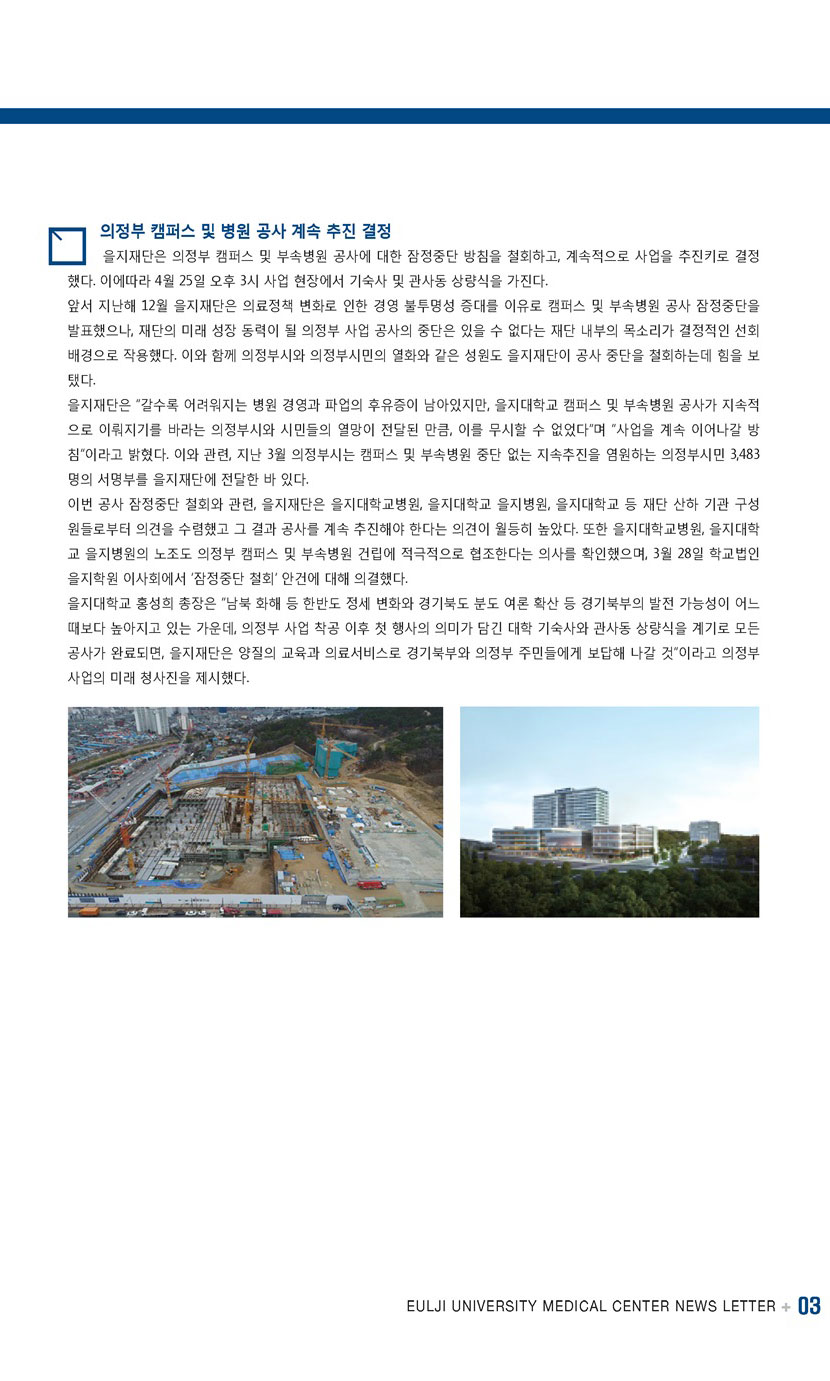 의정부 캠퍼스 및 병원 공사 계속 추진 결정

을지재단은 의정부 캠퍼스 및 부속병원 공사에 대한 잠정중단 방침을 철회하고, 계속적으로 사업을 추진키로 결정했다. 이에따라 4월 25일 오후 3시 사업 현장에서 기숙사 및 관사동 상량식을 가진다.

앞서 지난해 12월 을지재단은 의료정책 변화로 인한 경영 불투명성 증대를 이유로 캠퍼스 및 부속병원 공사 잠정중단을 발표했으나, 재단의 미래 성장 동력이 될 의정부 사업 공사의 중단은 있을 수 없다는 재단 내부의 목소리가 결정적인 선회 배경으로 작용했다. 이와 함께 의정부시와 의정부시민의 열화와 같은 성원도 을지재단이 공사 중단을 철회하는데 힘을 보탰다.

을지재단은 "갈수록 어려워지는 병원 경영과 파업의 후유증이 남아있지만, 을지대학교 캠퍼스 및 부속병원 공사가 지속적으로 이뤄지기를 바라는 의정부시와 시민들의 열망이 전달된 만큼, 이를 무시할 수 없었다"며 "사업을 계속 이어나갈 방침"이라고 밝혔다. 이와 관련, 지난 3월 의정부시는 캠퍼스 및 부속병원 중단 없는 지속추진을 염원하는 의정부시민 3,483명의 서명부를 을지재단에 전달한 바 있다.

이번 공사 잠정중단 철회와 관련, 을지재단은 을지대학교병원, 을지대학교 을지병원, 을지대학교 등 재단 산하 기관 구성원들로부터 의견을 수렴했고 그 결과 공사를 계속 추진해야 한다는 의견이 월등히 높았다. 또한 을지대학교병원, 을지대학교 을지병원의 노조도 의정부 캠퍼스 및 부속병원 건립에 적극적으로 협조한다는 의사를 확인했으며, 3월 28일 학교법인 을지학원 이사회에서 '잠정중단 철회' 안건에 대해 의결했다.

을지대학교 홍성희 총장은 "남북 화해 등 한반도 정세 변화와 경기북도 분도 여론 확산 등 경기북부의 발전 가능성이 어느 때보다 높아지고 있는 가운데, 의정부 사업 착공 이후 첫 행사의 의미가 담긴 대학 기숙사와 관사동 상량식을 계기로 모든 공사가 완료되면, 을지재단은 양질의 교육과 의료서비스로 경기북부와 의정부 주민들에게 보답해 나갈 것"이라고 의정부 사업의 미래 청사진을 제시했다.

EULJI UNIVERSITY MEDICAL CENTER NEWS LETTER + 03